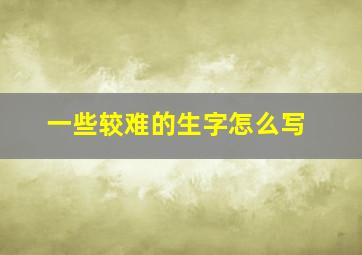 一些较难的生字怎么写